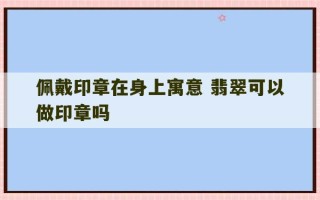 佩戴印章在身上寓意 翡翠可以做印章吗